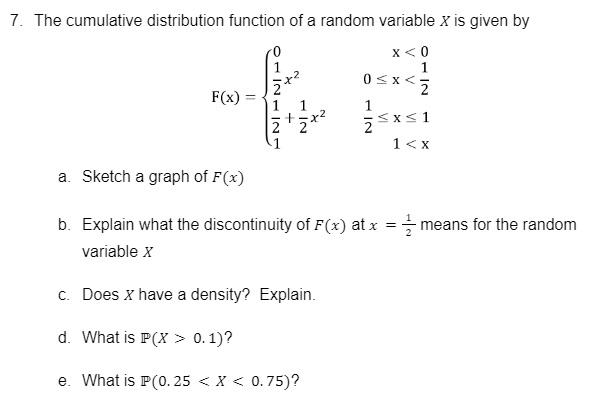 7. The cumulative distribution function of a random variable $X$ is given by

$$F(x) = \begin{cases} 0 & x < 0 \\ \frac{1}{2}x^2 & 0 \le x < \frac{1}{2} \\ \frac{1}{2} + \frac{1}{2}x^2 & \frac{1}{2} \le x \le 1 \\ 1 & 1 < x \end{cases}$$

a. Sketch a graph of $F(x)$

b. Explain what the discontinuity of $F(x)$ at $x = \frac{1}{2}$ means for the random variable $X$

c. Does $X$ have a density? Explain.

d. What is $\mathbb{P}(X > 0.1)$?

e. What is $\mathbb{P}(0.25 < X < 0.75)$?